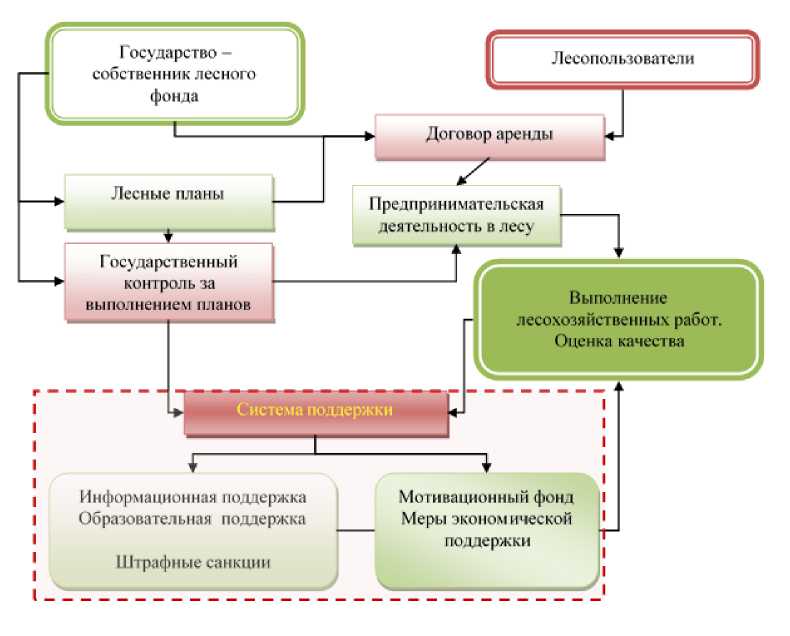 Государство – собственник лесного фонда

Лесопользователи

Договор аренды

Лесные планы

Предпринимательская деятельность в лесу

Государственный контроль за выполнением планов

Выполнение лесохозяйственных работ. Оценка качества

Система поддержки

Информационная поддержка
Образовательная поддержка

Штрафные санкции

Мотивационный фонд
Меры экономической поддержки